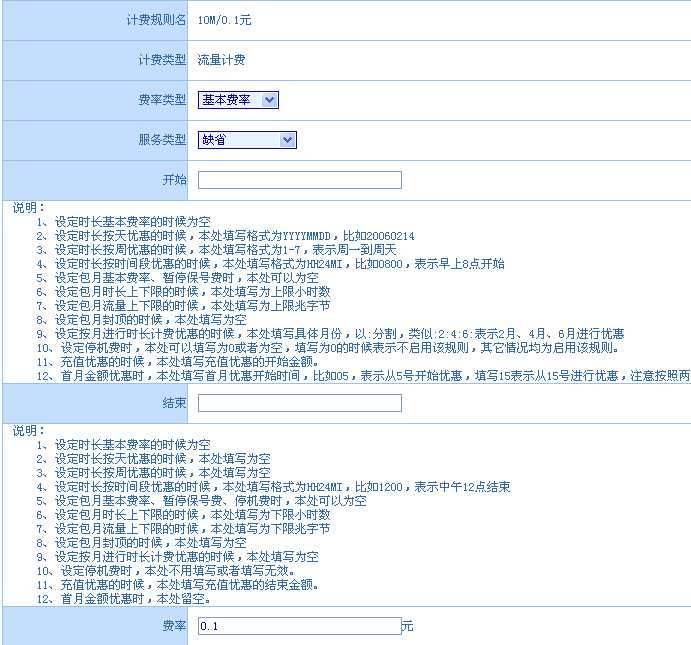 计费规则名 10M/0.1元

计费类型 流量计费

费率类型 基本费率

服务类型 缺省

开始

说明：
1、设定时长基本费率的时候为空
2、设定时长按天优惠的时候，本处填写格式为YYYYMMDD，比如20060214
3、设定时长按周优惠的时候，本处填写格式为1-7，表示周一到周天
4、设定时长按时间段优惠的时候，本处填写格式为HH24MI，比如0800，表示早上8点开始
5、设定包月基本费率、暂停保号费时，本处可以为空
6、设定包月时长上下限的时候，本处填写为上限小时数
7、设定包月流量上下限的时候，本处填写为上限兆字节
8、设定包月封顶的时候，本处填写为空
9、设定按月进行时长计费优惠的时候，本处填写具体月份，以:分割，类似:2:4:6:表示2月、4月、6月进行优惠
10、设定停机费时，本处可以填写为0或者为空，填写为0的时候表示不启用该规则，其它情况均为启用该规则。
11、充值优惠的时候，本处填写充值优惠的开始金额。
12、首月金额优惠时，本处填写首月优惠开始时间，比如05，表示从5号开始优惠，填写15表示从15号进行优惠，注意按照两

结束

说明：
1、设定时长基本费率的时候为空
2、设定时长按天优惠的时候，本处填写为空
3、设定时长按周优惠的时候，本处填写为空
4、设定时长按时间段优惠的时候，本处填写格式为HH24MI，比如1200，表示中午12点结束
5、设定包月基本费率、暂停保号费、停机费时，本处可以为空
6、设定包月时长上下限的时候，本处填写为下限小时数
7、设定包月流量上下限的时候，本处填写为下限兆字节
8、设定包月封顶的时候，本处填写为空
9、设定按月进行时长计费优惠的时候，本处填写为空
10、设定停机费时，本处不用填写或者填写无效。
11、充值优惠的时候，本处填写充值优惠的结束金额。
12、首月金额优惠时，本处留空。

费率 0.1 元